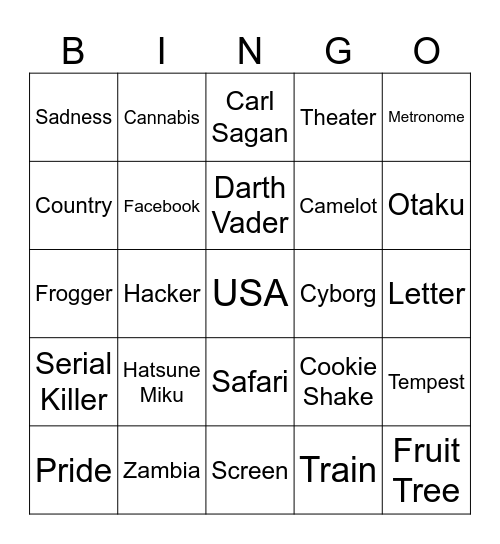 | B | I | N | G | O |
|---|---|---|---|---|
| Sadness | Cannabis | Carl Sagan | Theater | Metronome |
| Country | Facebook | Darth Vader | Camelot | Otaku |
| Frogger | Hacker | USA | Cyborg | Letter |
| Serial Killer | Hatsune Miku | Safari | Cookie Shake | Tempest |
| Pride | Zambia | Screen | Train | Fruit Tree |